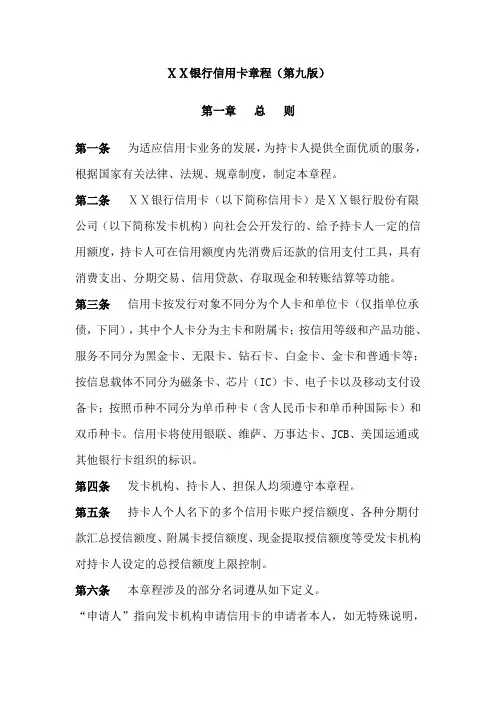 ＸＸ银行信用卡章程（第九版）

第一章　总　则

第一条　为适应信用卡业务的发展，为持卡人提供全面优质的服务，根据国家有关法律、法规、规章制度，制定本章程。

第二条　ＸＸ银行信用卡（以下简称信用卡）是ＸＸ银行股份有限公司（以下简称发卡机构）向社会公开发行的、给予持卡人一定的信用额度，持卡人可在信用额度内先消费后还款的信用支付工具，具有消费支出、分期交易、信用贷款、存取现金和转账结算等功能。

第三条　信用卡按发行对象不同分为个人卡和单位卡（仅指单位承债，下同），其中个人卡分为主卡和附属卡；按信用等级和产品功能、服务不同分为黑金卡、无限卡、钻石卡、白金卡、金卡和普通卡等；按信息载体不同分为磁条卡、芯片（IC）卡、电子卡以及移动支付设备卡；按照币种不同分为单币种卡（含人民币卡和单币种国际卡）和双币种卡。信用卡将使用银联、维萨、万事达卡、JCB、美国运通或其他银行卡组织的标识。

第四条　发卡机构、持卡人、担保人均须遵守本章程。

第五条　持卡人个人名下的多个信用卡账户授信额度、各种分期付款汇总授信额度、附属卡授信额度、现金提取授信额度等受发卡机构对持卡人设定的总授信额度上限控制。

第六条　本章程涉及的部分名词遵从如下定义。

“申请人”指向发卡机构申请信用卡的申请者本人，如无特殊说明，